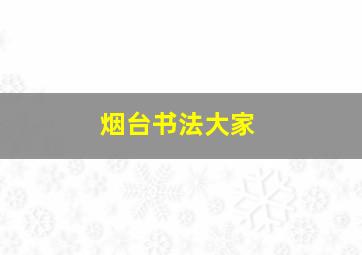 烟台书法大家